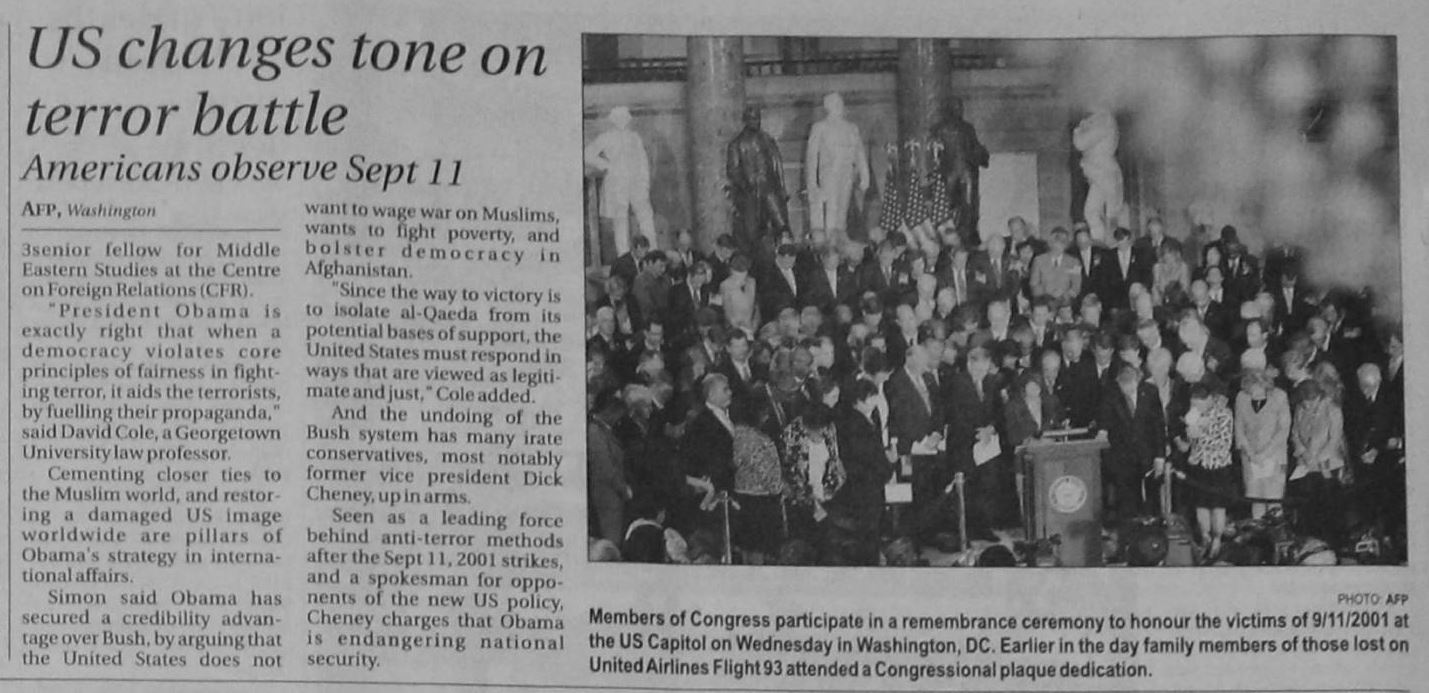 US changes tone on terror battle

Americans observe Sept 11

AFP, Washington

3senior fellow for Middle Eastern Studies at the Centre on Foreign Relations (CFR).

"President Obama is exactly right that when a democracy violates core principles of fairness in fighting terror, it aids the terrorists, by fuelling their propaganda," said David Cole, a Georgetown University law professor.

Cementing closer ties to the Muslim world, and restoring a damaged US image worldwide are pillars of Obama's strategy in international affairs.

Simon said Obama has secured a credibility advantage over Bush, by arguing that the United States does not want to wage war on Muslims, wants to fight poverty, and bolster democracy in Afghanistan.

"Since the way to victory is to isolate al-Qaeda from its potential bases of support, the United States must respond in ways that are viewed as legitimate and just," Cole added.

And the undoing of the Bush system has many irate conservatives, most notably former vice president Dick Cheney, up in arms.

Seen as a leading force behind anti-terror methods after the Sept 11, 2001 strikes, and a spokesman for opponents of the new US policy, Cheney charges that Obama is endangering national security.

PHOTO: AFP

Members of Congress participate in a remembrance ceremony to honour the victims of 9/11/2001 at the US Capitol on Wednesday in Washington, DC. Earlier in the day family members of those lost on United Airlines Flight 93 attended a Congressional plaque dedication.